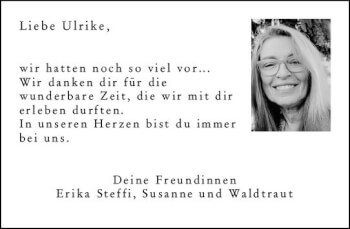 Liebe Ulrike,

wir hatten noch so viel vor...
Wir danken dir für die wunderbare Zeit, die wir mit dir erleben durften.
In unseren Herzen bist du immer bei uns.

Deine Freundinnen
Erika Steffi, Susanne und Waldtraut